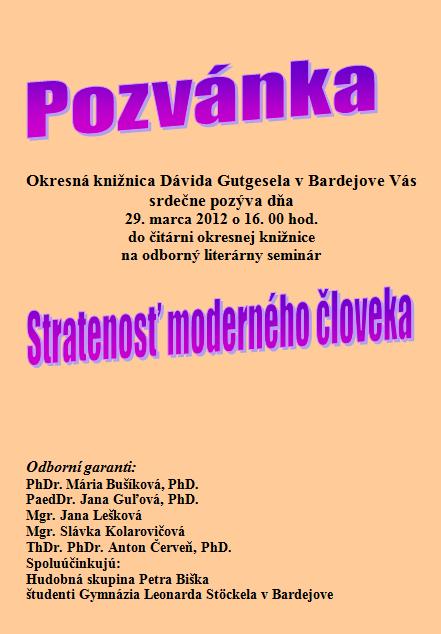 Pozvánka

Okresná knižnica Dávida Gutgesela v Bardejove Vás srdečne pozýva dňa 29. marca 2012 o 16. 00 hod. do čitárni okresnej knižnice na odborný literárny seminár

Stratenosť moderného človeka

Odborní garanti:
PhDr. Mária Bušíková, PhD.
PaedDr. Jana Guľová, PhD.
Mgr. Jana Lešková
Mgr. Slávka Kolarovičová
ThDr. PhDr. Anton Červeň, PhD.
Spoluúčinkujú:
Hudobná skupina Petra Biška
študenti Gymnázia Leonarda Stöckela v Bardejove